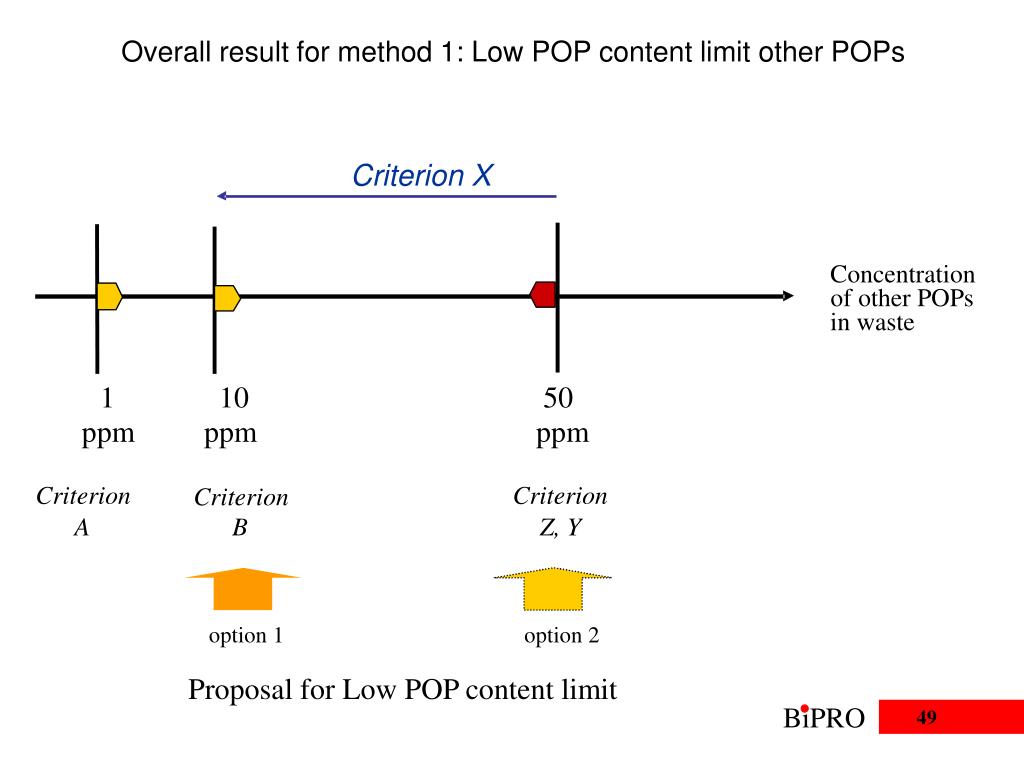 Overall result for method 1: Low POP content limit other POPs

Criterion X

Concentration of other POPs in waste

1 ppm

10 ppm

50 ppm

Criterion A

Criterion B

Criterion Z, Y

option 1

option 2

Proposal for Low POP content limit

BiPRO

49